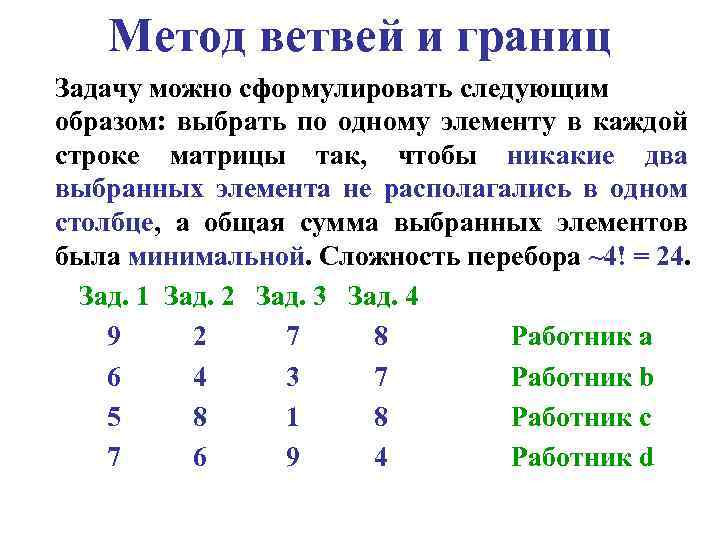 Метод ветвей и границ

Задачу можно сформулировать следующим образом: выбрать по одному элементу в каждой строке матрицы так, чтобы никакие два выбранных элемента не располагались в одном столбце, а общая сумма выбранных элементов была минимальной. Сложность перебора ~4! = 24.

| Зад. 1 | Зад. 2 | Зад. 3 | Зад. 4 | |
|---|---|---|---|---|
| 9 | 2 | 7 | 8 | Работник a |
| 6 | 4 | 3 | 7 | Работник b |
| 5 | 8 | 1 | 8 | Работник c |
| 7 | 6 | 9 | 4 | Работник d |